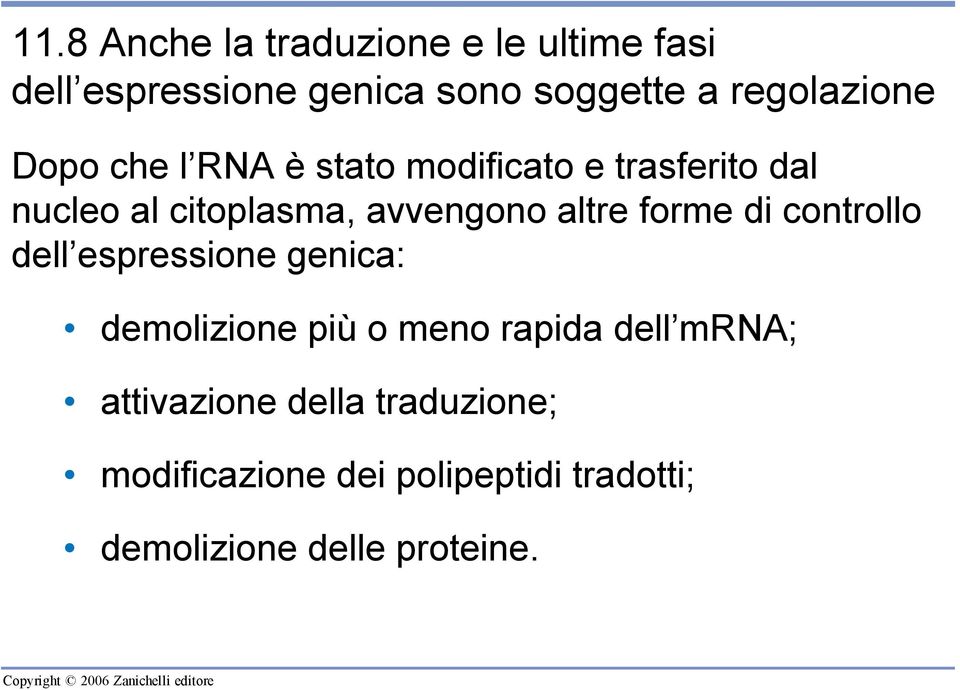 11.8 Anche la traduzione e le ultime fasi dell’espressione genica sono soggette a regolazione

Dopo che l’RNA è stato modificato e trasferito dal nucleo al citoplasma, avvengono altre forme di controllo dell’espressione genica:

• demolizione più o meno rapida dell’mRNA;

• attivazione della traduzione;

• modificazione dei polipeptidi tradotti;

• demolizione delle proteine.

Copyright © 2006 Zanichelli editore